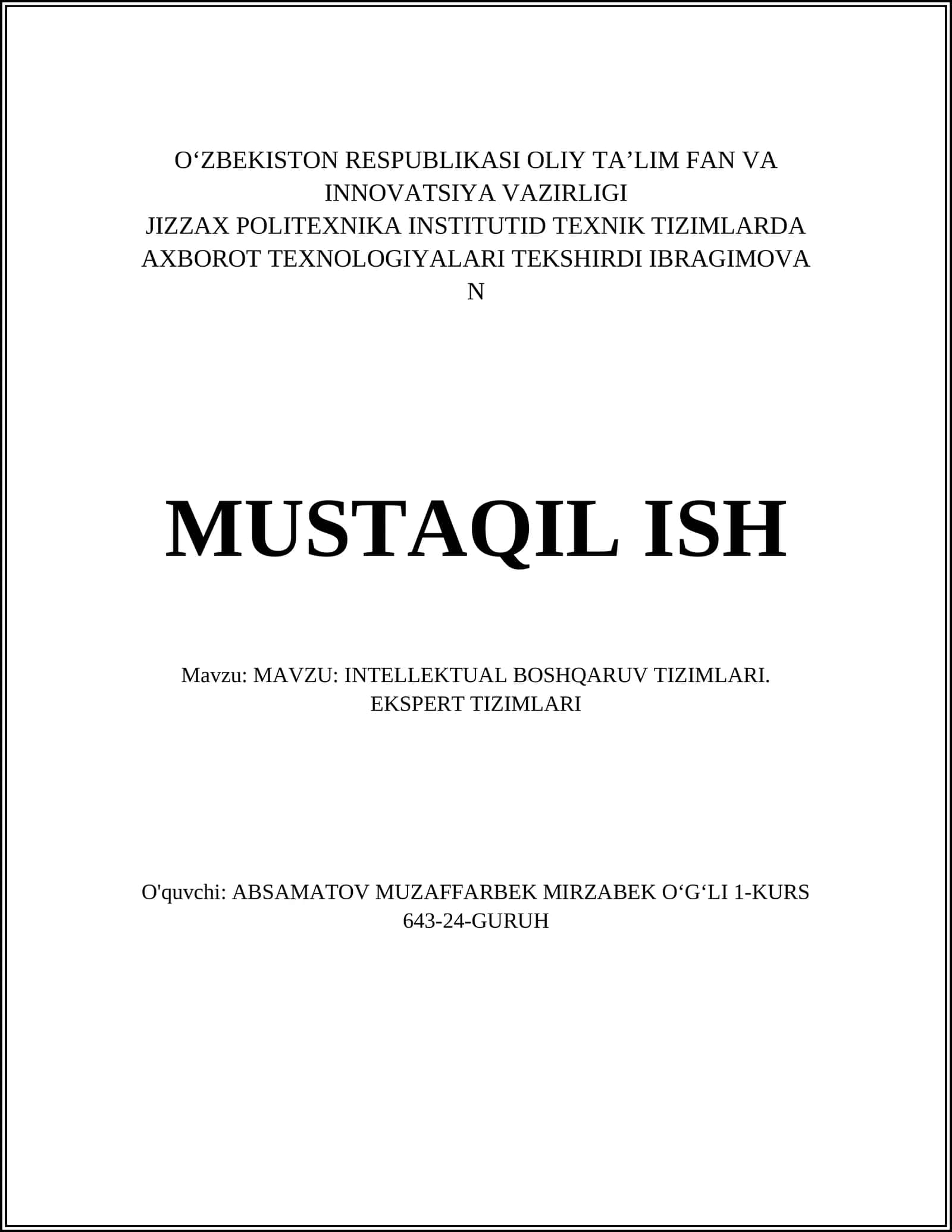 O‘ZBEKISTON RESPUBLIKASI OLIY TA’LIM FAN VA INNOVATSIYA VAZIRLIGI
JIZZAX POLITEXNIKA INSTITUTID TEXNIK TIZIMLARDA AXBOROT TEXNOLOGIYALARI TEKSHIRDI IBRAGIMOVA N

MUSTAQIL ISH

Mavzu: MAVZU: INTELLEKTUAL BOSHQARUV TIZIMLARI. EKSPERT TIZIMLARI

O'quvchi: ABSAMATOV MUZAFFARBEK MIRZABEK O‘G‘LI 1-KURS 643-24-GURUH